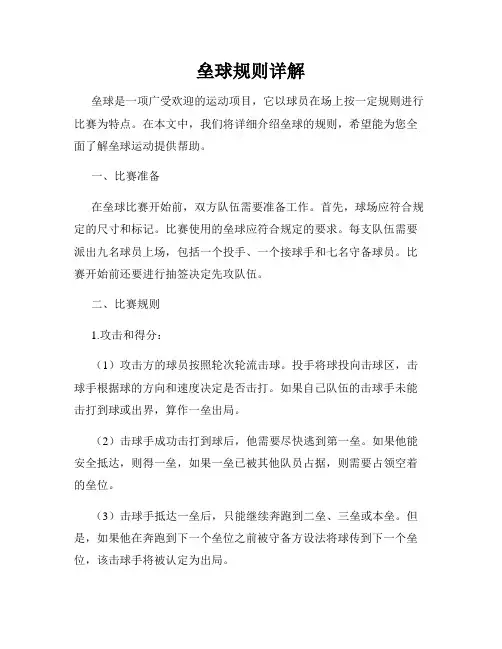 垒球规则详解

垒球是一项广受欢迎的运动项目，它以球员在场上按一定规则进行比赛为特点。在本文中，我们将详细介绍垒球的规则，希望能为您全面了解垒球运动提供帮助。

一、比赛准备

在垒球比赛开始前，双方队伍需要准备工作。首先，球场应符合规定的尺寸和标记。比赛使用的垒球应符合规定的要求。每支队伍需要派出九名球员上场，包括一个投手、一个接球手和七名守备球员。比赛开始前还要进行抽签决定先攻队伍。

二、比赛规则

1.攻击和得分：

（1）攻击方的球员按照轮次轮流击球。投手将球投向击球区，击球手根据球的方向和速度决定是否击打。如果自己队伍的击球手未能击打到球或出界，算作一垒出局。

（2）击球手成功击打到球后，他需要尽快逃到第一垒。如果他能安全抵达，则得一垒，如果一垒已被其他队员占据，则需要占领空着的垒位。

（3）击球手抵达一垒后，只能继续奔跑到二垒、三垒或本垒。但是，如果他在奔跑到下一个垒位之前被守备方设法将球传到下一个垒位，该击球手将被认定为出局。